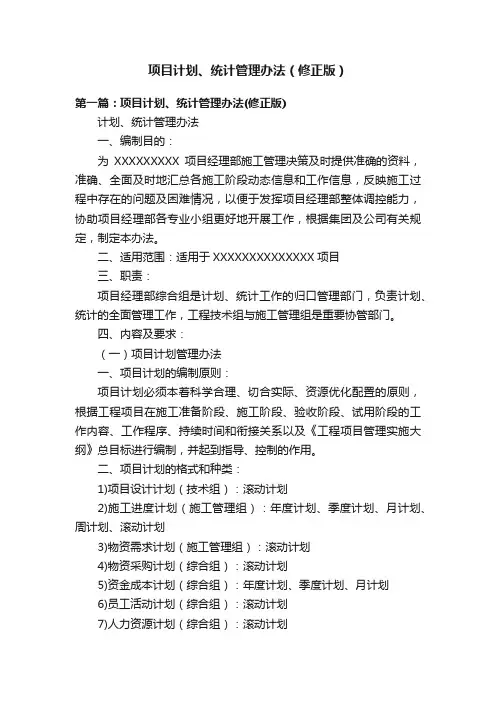 项目计划、统计管理办法（修正版）

第一篇：项目计划、统计管理办法(修正版)

计划、统计管理办法

一、编制目的：

为 XXXXXXXXX 项目经理部施工管理决策及时提供准确的资料，准确、全面及时地汇总各施工阶段动态信息和工作信息，反映施工过程中存在的问题及困难情况，以便于发挥项目经理部整体调控能力，协助项目经理部各专业小组更好地开展工作，根据集团及公司有关规定，制定本办法。

二、适用范围：适用于 XXXXXXXXXXXXXX 项目

三、职责：

项目经理部综合组是计划、统计工作的归口管理部门，负责计划、统计的全面管理工作，工程技术组与施工管理组是重要协管部门。

四、内容及要求：

（一）项目计划管理办法

一、项目计划的编制原则：

项目计划必须本着科学合理、切合实际、资源优化配置的原则，根据工程项目在施工准备阶段、施工阶段、验收阶段、试用阶段的工作内容、工作程序、持续时间和衔接关系以及《工程项目管理实施大纲》总目标进行编制，并起到指导、控制的作用。

二、项目计划的格式和种类：

1)项目设计计划（技术组）：滚动计划

2)施工进度计划（施工管理组）：年度计划、季度计划、月计划、周计划、滚动计划

3)物资需求计划（施工管理组）：滚动计划

4)物资采购计划（综合组）：滚动计划

5)资金成本计划（综合组）：年度计划、季度计划、月计划

6)员工活动计划（综合组）：滚动计划

7)人力资源计划（综合组）：滚动计划